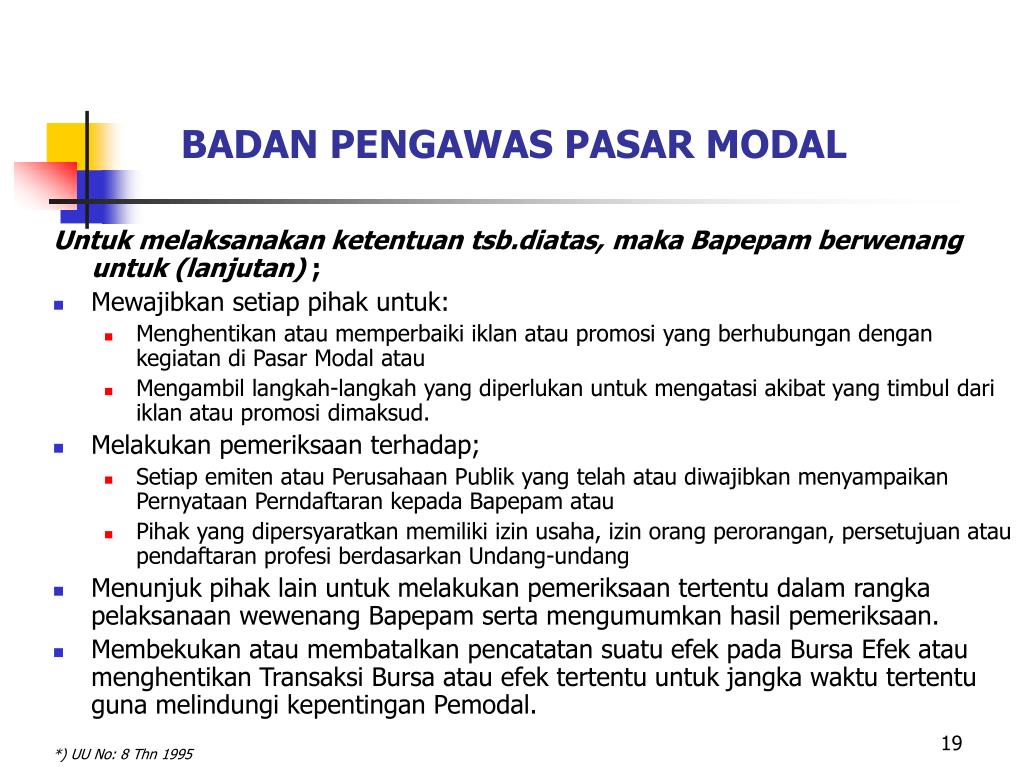 BADAN PENGAWAS PASAR MODAL

Untuk melaksanakan ketentuan tsb.diatas, maka Bapepam berwenang untuk (lanjutan) ;

- Mewajibkan setiap pihak untuk:
  - Menghentikan atau memperbaiki iklan atau promosi yang berhubungan dengan kegiatan di Pasar Modal atau
  - Mengambil langkah-langkah yang diperlukan untuk mengatasi akibat yang timbul dari iklan atau promosi dimaksud.
- Melakukan pemeriksaan terhadap;
  - Setiap emiten atau Perusahaan Publik yang telah atau diwajibkan menyampaikan Pernyataan Perndaftaran kepada Bapepam atau
  - Pihak yang dipersyaratkan memiliki izin usaha, izin orang perorangan, persetujuan atau pendaftaran profesi berdasarkan Undang-undang
- Menunjuk pihak lain untuk melakukan pemeriksaan tertentu dalam rangka pelaksanaan wewenang Bapepam serta mengumumkan hasil pemeriksaan.
- Membekukan atau membatalkan pencatatan suatu efek pada Bursa Efek atau menghentikan Transaksi Bursa atau efek tertentu untuk jangka waktu tertentu guna melindungi kepentingan Pemodal.

*) UU No: 8 Thn 1995

19